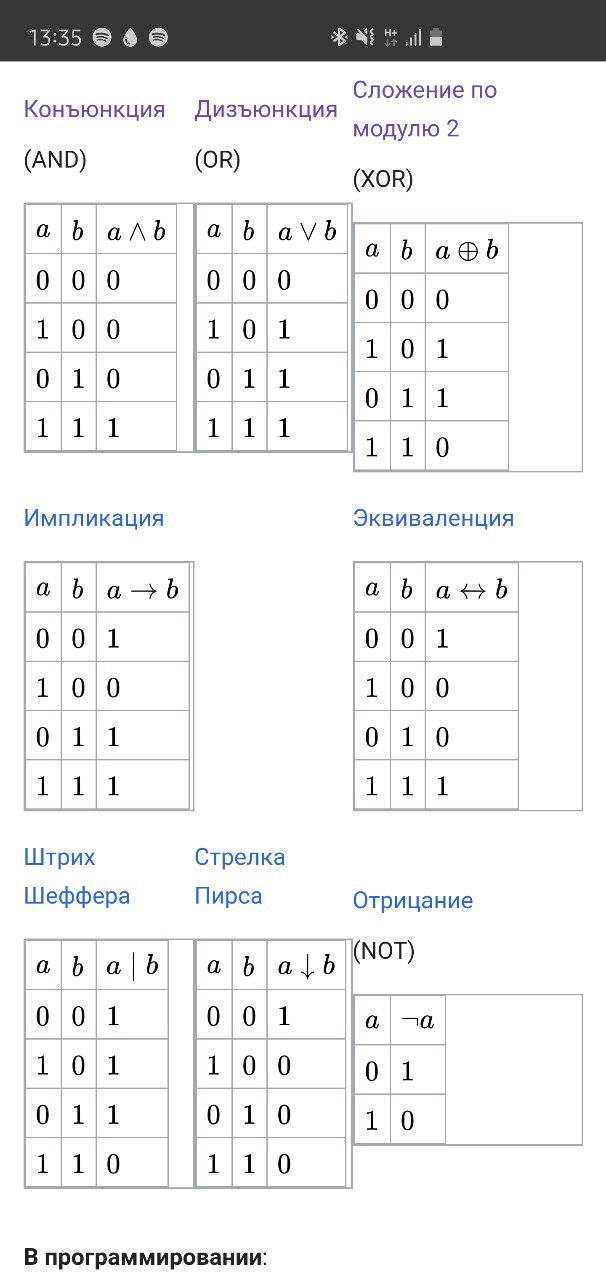 13:35

Конъюнкция

(AND)

| $a$ | $b$ | $a \wedge b$ |
|---|---|---|
| 0 | 0 | 0 |
| 1 | 0 | 0 |
| 0 | 1 | 0 |
| 1 | 1 | 1 |

Дизъюнкция

(OR)

| $a$ | $b$ | $a \vee b$ |
|---|---|---|
| 0 | 0 | 0 |
| 1 | 0 | 1 |
| 0 | 1 | 1 |
| 1 | 1 | 1 |

Сложение по модулю 2

(XOR)

| $a$ | $b$ | $a \oplus b$ |
|---|---|---|
| 0 | 0 | 0 |
| 1 | 0 | 1 |
| 0 | 1 | 1 |
| 1 | 1 | 0 |

Импликация

| $a$ | $b$ | $a \rightarrow b$ |
|---|---|---|
| 0 | 0 | 1 |
| 1 | 0 | 0 |
| 0 | 1 | 1 |
| 1 | 1 | 1 |

Эквиваленция

| $a$ | $b$ | $a \leftrightarrow b$ |
|---|---|---|
| 0 | 0 | 1 |
| 1 | 0 | 0 |
| 0 | 1 | 0 |
| 1 | 1 | 1 |

Штрих Шеффера

| $a$ | $b$ | $a \mid b$ |
|---|---|---|
| 0 | 0 | 1 |
| 1 | 0 | 1 |
| 0 | 1 | 1 |
| 1 | 1 | 0 |

Стрелка Пирса

| $a$ | $b$ | $a \downarrow b$ |
|---|---|---|
| 0 | 0 | 1 |
| 1 | 0 | 0 |
| 0 | 1 | 0 |
| 1 | 1 | 0 |

Отрицание

(NOT)

| $a$ | $\neg a$ |
|---|---|
| 0 | 1 |
| 1 | 0 |

В программировании: